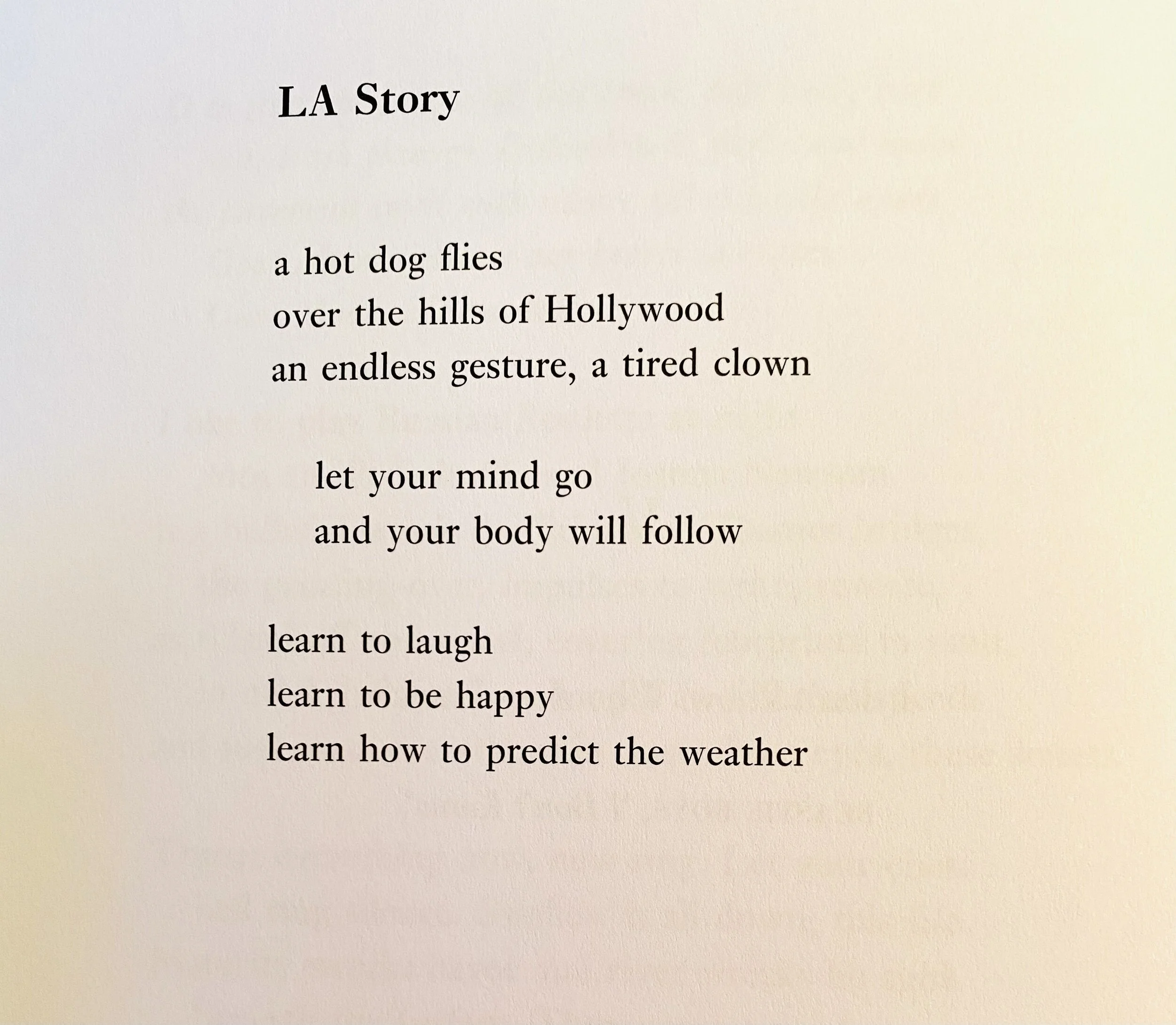 LA Story

a hot dog flies
over the hills of Hollywood
an endless gesture, a tired clown

let your mind go
and your body will follow

learn to laugh
learn to be happy
learn how to predict the weather